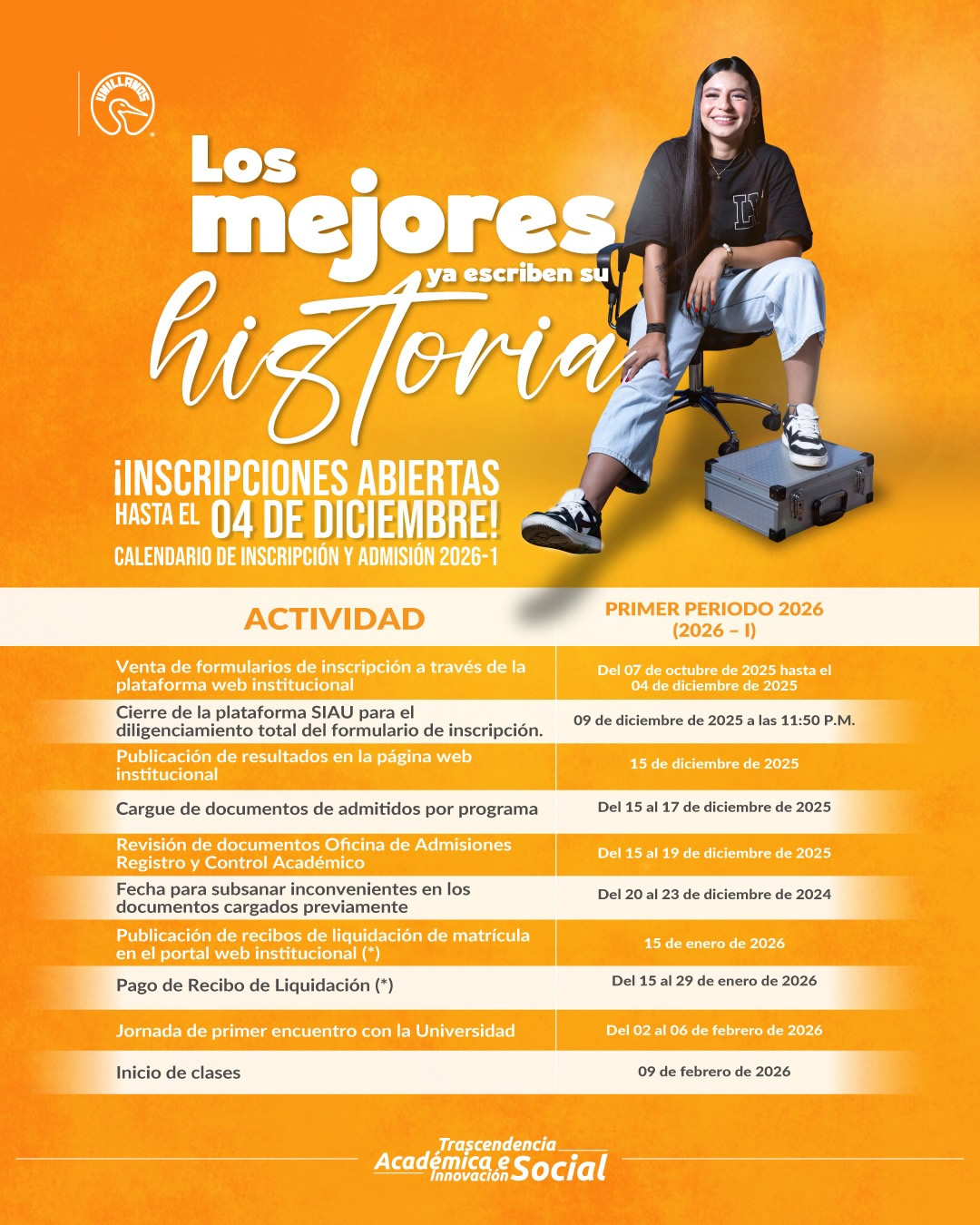 UNILLANOS

Los mejores ya escriben su historia

¡INSCRIPCIONES ABIERTAS HASTA EL 04 DE DICIEMBRE!

CALENDARIO DE INSCRIPCIÓN Y ADMISIÓN 2026-1

| ACTIVIDAD | PRIMER PERIODO 2026 (2026 – I) |
|---|---|
| Venta de formularios de inscripción a través de la plataforma web institucional | Del 07 de octubre de 2025 hasta el 04 de diciembre de 2025 |
| Cierre de la plataforma SIAU para el diligenciamiento total del formulario de inscripción. | 09 de diciembre de 2025 a las 11:50 P.M. |
| Publicación de resultados en la página web institucional | 15 de diciembre de 2025 |
| Cargue de documentos de admitidos por programa | Del 15 al 17 de diciembre de 2025 |
| Revisión de documentos Oficina de Admisiones Registro y Control Académico | Del 15 al 19 de diciembre de 2025 |
| Fecha para subsanar inconvenientes en los documentos cargados previamente | Del 20 al 23 de diciembre de 2024 |
| Publicación de recibos de liquidación de matrícula en el portal web institucional (*) | 15 de enero de 2026 |
| Pago de Recibo de Liquidación (*) | Del 15 al 29 de enero de 2026 |
| Jornada de primer encuentro con la Universidad | Del 02 al 06 de febrero de 2026 |
| Inicio de clases | 09 de febrero de 2026 |

Trascendencia Académica e Innovación Social